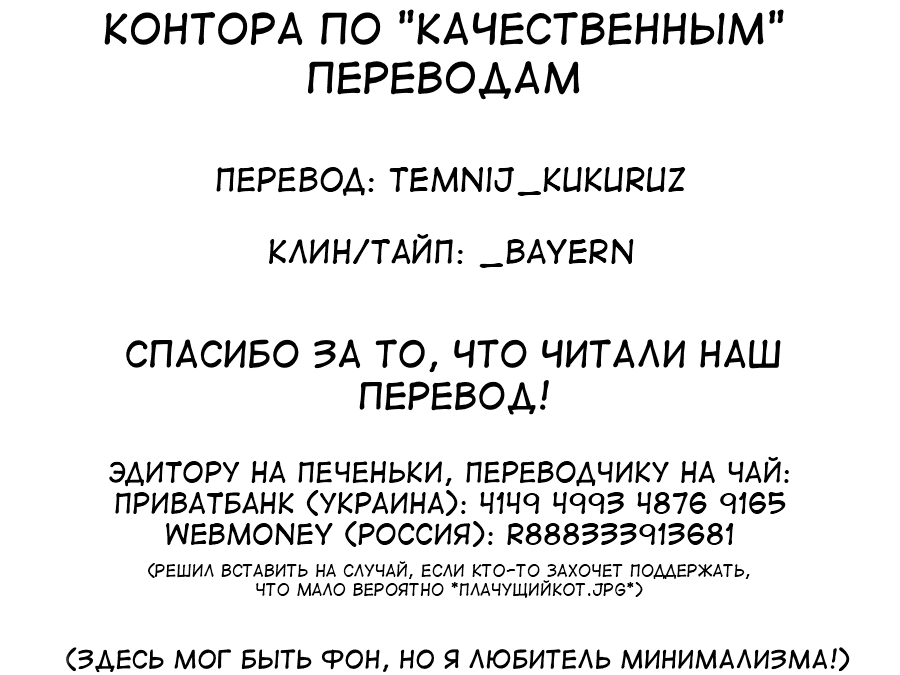 КОНТОРА ПО "КАЧЕСТВЕННЫМ" ПЕРЕВОДАМ

ПЕРЕВОД: TEMNIJ_KUKURUZ

КЛИН/ТАЙП: _BAYERN

СПАСИБО ЗА ТО, ЧТО ЧИТАЛИ НАШ ПЕРЕВОД!

ЭДИТОРУ НА ПЕЧЕНЬКИ, ПЕРЕВОДЧИКУ НА ЧАЙ:
ПРИВАТБАНК (УКРАИНА): 4149 4993 4876 9165
WEBMONEY (РОССИЯ): R888333913681

(РЕШИЛ ВСТАВИТЬ НА СЛУЧАЙ, ЕСЛИ КТО-ТО ЗАХОЧЕТ ПОДДЕРЖАТЬ, ЧТО МАЛО ВЕРОЯТНО *ПЛАЧУЩИЙКОТ.JPG*)

(ЗДЕСЬ МОГ БЫТЬ ФОН, НО Я ЛЮБИТЕЛЬ МИНИМАЛИЗМА!)